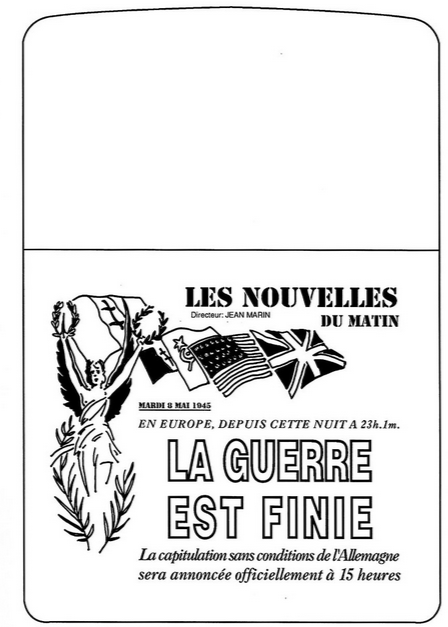 LES NOUVELLES
Directeur: JEAN MARIN
DU MATIN

MARDI 8 MAI 1945

EN EUROPE, DEPUIS CETTE NUIT A 23h.1m.

LA GUERRE
EST FINIE

La capitulation sans conditions de l'Allemagne sera annoncée officiellement à 15 heures